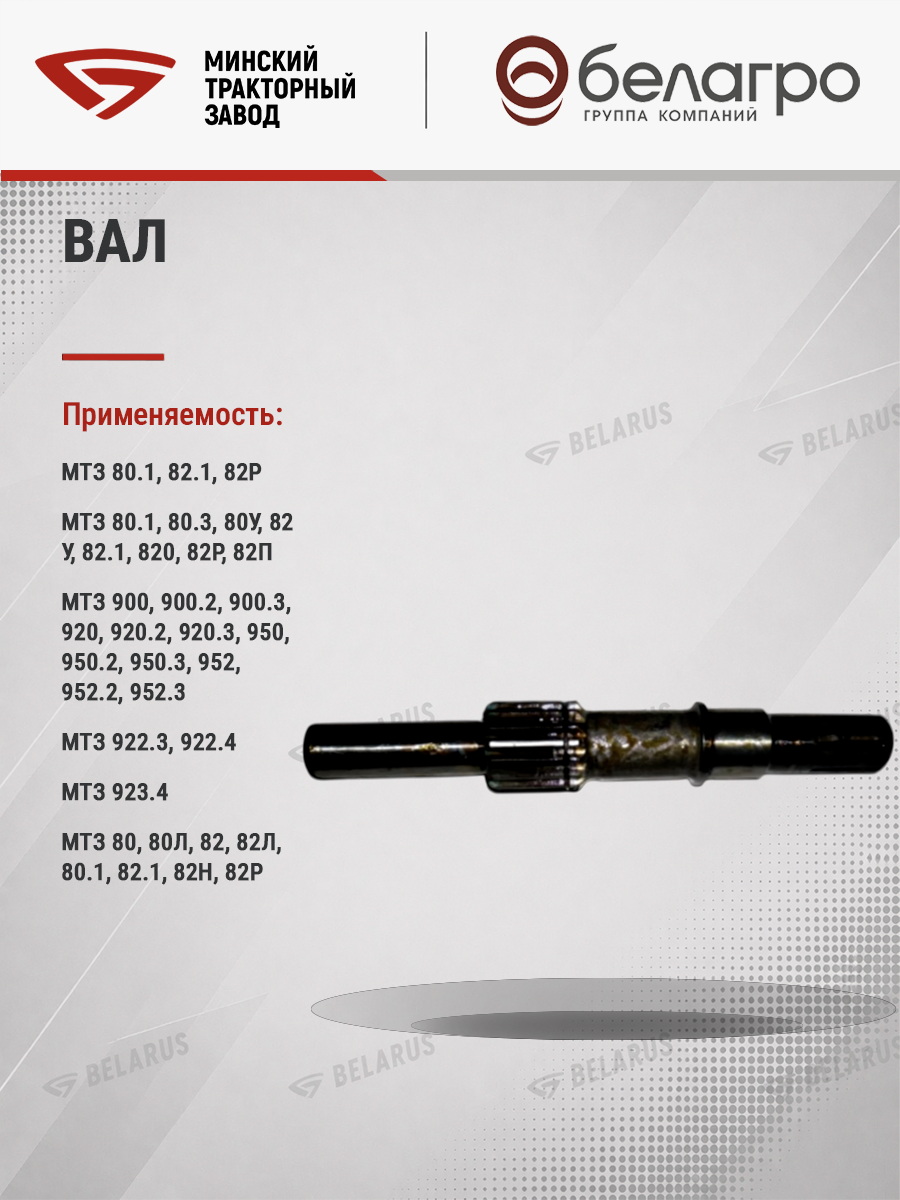 МИНСКИЙ
ТРАКТОРНЫЙ
ЗАВОД

белагро
ГРУППА КОМПАНИЙ

ВАЛ

Применяемость:

МТЗ 80.1, 82.1, 82Р

МТЗ 80.1, 80.3, 80У, 82 У, 82.1, 820, 82Р, 82П

МТЗ 900, 900.2, 900.3, 920, 920.2, 920.3, 950, 950.2, 950.3, 952, 952.2, 952.3

МТЗ 922.3, 922.4

МТЗ 923.4

МТЗ 80, 80Л, 82, 82Л, 80.1, 82.1, 82Н, 82Р

BELARUS